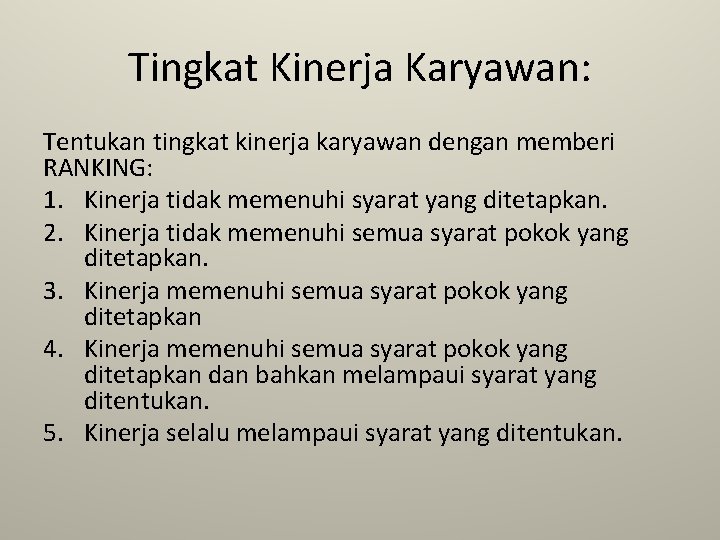 Tingkat Kinerja Karyawan:

Tentukan tingkat kinerja karyawan dengan memberi RANKING:

1. Kinerja tidak memenuhi syarat yang ditetapkan.
2. Kinerja tidak memenuhi semua syarat pokok yang ditetapkan.
3. Kinerja memenuhi semua syarat pokok yang ditetapkan
4. Kinerja memenuhi semua syarat pokok yang ditetapkan dan bahkan melampaui syarat yang ditentukan.
5. Kinerja selalu melampaui syarat yang ditentukan.